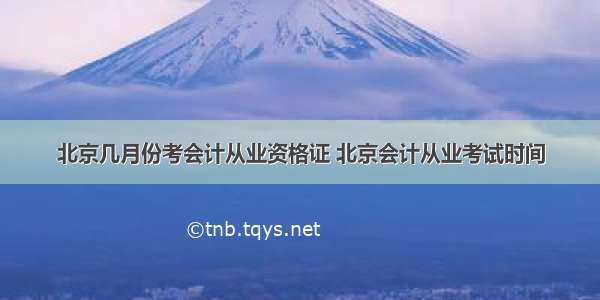 北京几月份考会计从业资格证 北京会计从业考试时间

©tnb.tqys.net